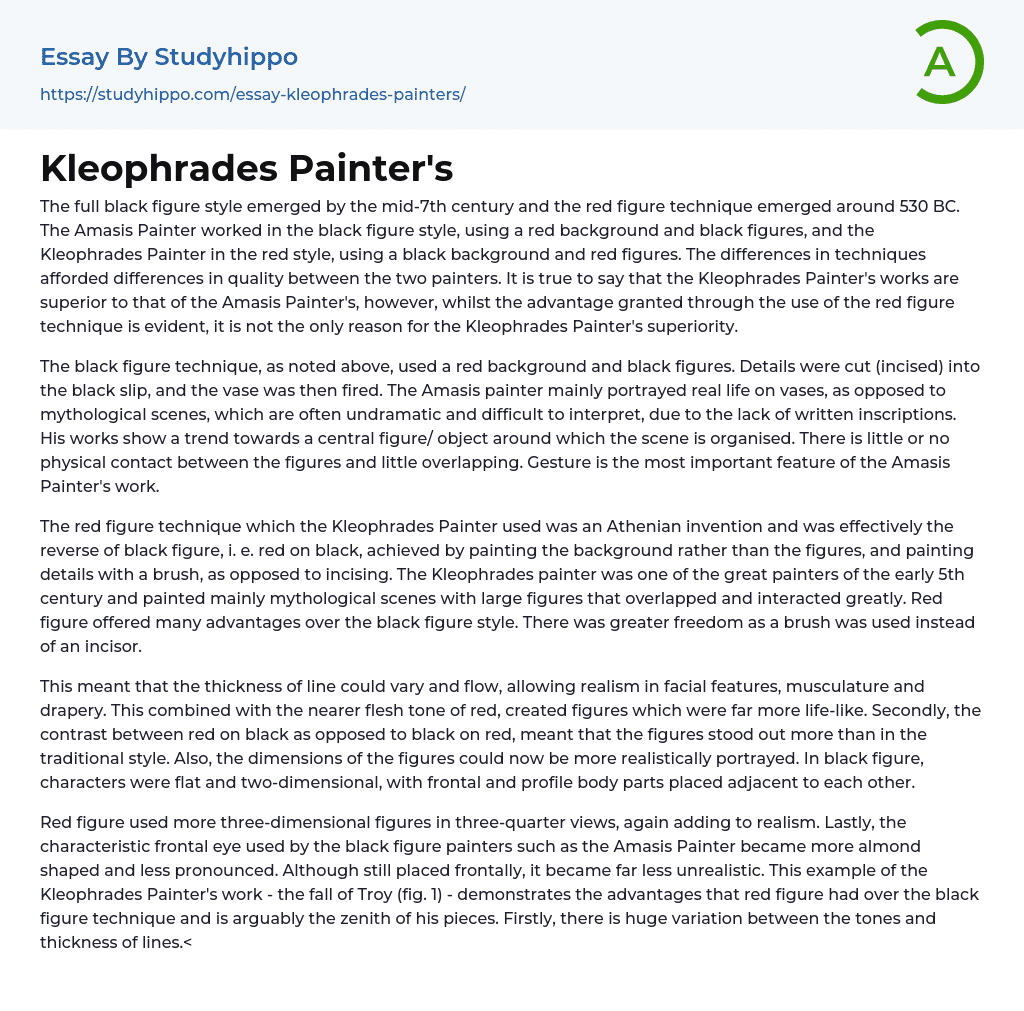 Essay By Studyhippo
https://studyhippo.com/essay-kleophrades-painters/

A

Kleophrades Painter's

The full black figure style emerged by the mid-7th century and the red figure technique emerged around 530 BC. The Amasis Painter worked in the black figure style, using a red background and black figures, and the Kleophrades Painter in the red style, using a black background and red figures. The differences in techniques afforded differences in quality between the two painters. It is true to say that the Kleophrades Painter's works are superior to that of the Amasis Painter's, however, whilst the advantage granted through the use of the red figure technique is evident, it is not the only reason for the Kleophrades Painter's superiority.

The black figure technique, as noted above, used a red background and black figures. Details were cut (incised) into the black slip, and the vase was then fired. The Amasis painter mainly portrayed real life on vases, as opposed to mythological scenes, which are often undramatic and difficult to interpret, due to the lack of written inscriptions. His works show a trend towards a central figure/ object around which the scene is organised. There is little or no physical contact between the figures and little overlapping. Gesture is the most important feature of the Amasis Painter's work.

The red figure technique which the Kleophrades Painter used was an Athenian invention and was effectively the reverse of black figure, i. e. red on black, achieved by painting the background rather than the figures, and painting details with a brush, as opposed to incising. The Kleophrades painter was one of the great painters of the early 5th century and painted mainly mythological scenes with large figures that overlapped and interacted greatly. Red figure offered many advantages over the black figure style. There was greater freedom as a brush was used instead of an incisor.

This meant that the thickness of line could vary and flow, allowing realism in facial features, musculature and drapery. This combined with the nearer flesh tone of red, created figures which were far more life-like. Secondly, the contrast between red on black as opposed to black on red, meant that the figures stood out more than in the traditional style. Also, the dimensions of the figures could now be more realistically portrayed. In black figure, characters were flat and two-dimensional, with frontal and profile body parts placed adjacent to each other.

Red figure used more three-dimensional figures in three-quarter views, again adding to realism. Lastly, the characteristic frontal eye used by the black figure painters such as the Amasis Painter became more almond shaped and less pronounced. Although still placed frontally, it became far less unrealistic. This example of the Kleophrades Painter's work - the fall of Troy (fig. 1) - demonstrates the advantages that red figure had over the black figure technique and is arguably the zenith of his pieces. Firstly, there is huge variation between the tones and thickness of lines.<